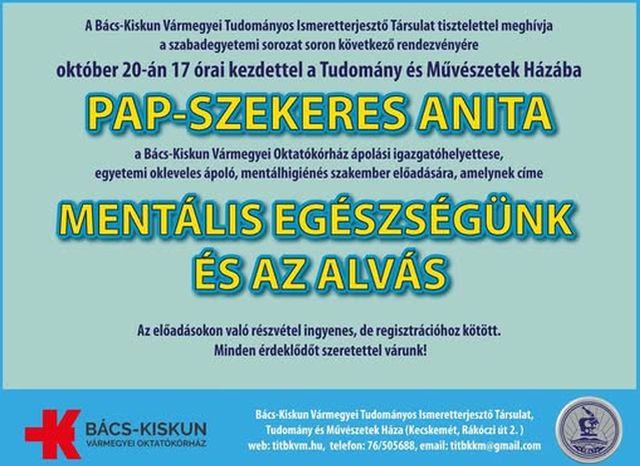 A Bács-Kiskun Vármegyei Tudományos Ismeretterjesztő Társulat tisztelettel meghívja a szabadegyetemi sorozat soron következő rendezvényére

október 20-án 17 órai kezdettel a Tudomány és Művészetek Házába

PAP-SZEKERES ANITA

a Bács-Kiskun Vármegyei Oktatókórház ápolási igazgatóhelyettese, egyetemi okleveles ápoló, mentálhigiénés szakember előadására, amelynek címe

MENTÁLIS EGÉSZSÉGÜNK ÉS AZ ALVÁS

Az előadásokon való részvétel ingyenes, de regisztrációhoz kötött.
Minden érdeklődőt szeretettel várunk!

BÁCS-KISKUN
VÁRMEGYEI OKTATÓKÓRHÁZ

Bács-Kiskun Vármegyei Tudományos Ismeretterjesztő Társulat,
Tudomány és Művészetek Háza (Kecskemét, Rákóczi út 2. )
web: titbkvm.hu, telefon: 76/505688, email: titbkkm@gmail.com